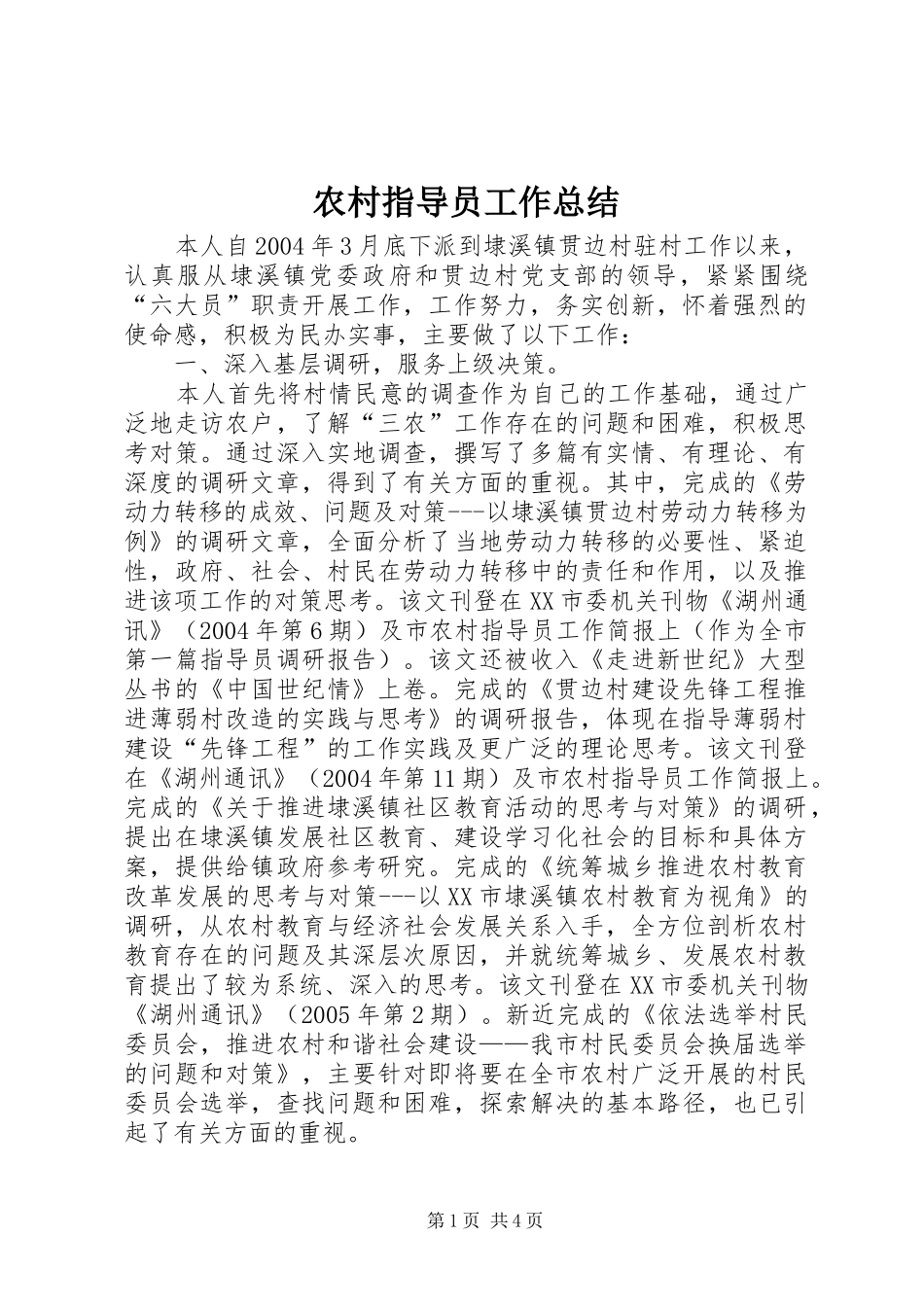 农村指导员工作总结

本人自2004年3月底下派到埭溪镇贯边村驻村工作以来，认真服从埭溪镇党委政府和贯边村党支部的领导，紧紧围绕“六大员”职责开展工作，工作努力，务实创新，怀着强烈的使命感，积极为民办实事，主要做了以下工作：

一、深入基层调研，服务上级决策。

本人首先将村情民意的调查作为自己的工作基础，通过广泛地走访农户，了解“三农”工作存在的问题和困难，积极思考对策。通过深入实地调查，撰写了多篇有实情、有理论、有深度的调研文章，得到了有关方面的重视。其中，完成的《劳动力转移的成效、问题及对策---以埭溪镇贯边村劳动力转移为例》的调研文章，全面分析了当地劳动力转移的必要性、紧迫性，政府、社会、村民在劳动力转移中的责任和作用，以及推进该项工作的对策思考。该文刊登在XX市委机关刊物《湖州通讯》（2004年第6期）及市农村指导员工作简报上（作为全市第一篇指导员调研报告）。该文还被收入《走进新世纪》大型丛书的《中国世纪情》上卷。完成的《贯边村建设先锋工程推进薄弱村改造的实践与思考》的调研报告，体现在指导薄弱村建设“先锋工程”的工作实践及更广泛的理论思考。该文刊登在《湖州通讯》（2004年第11期）及市农村指导员工作简报上。完成的《关于推进埭溪镇社区教育活动的思考与对策》的调研，提出在埭溪镇发展社区教育、建设学习化社会的目标和具体方案，提供给镇政府参考研究。完成的《统筹城乡推进农村教育改革发展的思考与对策---以XX市埭溪镇农村教育为视角》的调研，从农村教育与经济社会发展关系入手，全方位剖析农村教育存在的问题及其深层次原因，并就统筹城乡、发展农村教育提出了较为系统、深入的思考。该文刊登在XX市委机关刊物《湖州通讯》（2005年第2期）。新近完成的《依法选举村民委员会，推进农村和谐社会建设——我市村民委员会换届选举的问题和对策》，主要针对即将要在全市农村广泛开展的村民委员会选举，查找问题和困难，探索解决的基本路径，也已引起了有关方面的重视。

第1页 共4页